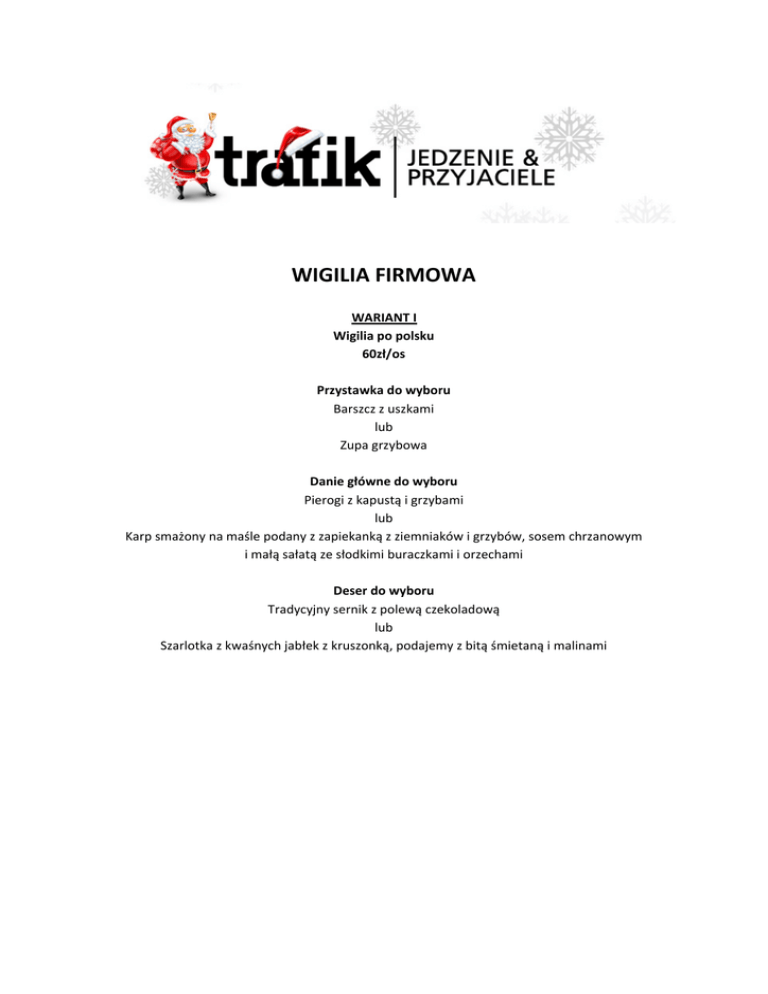 trafik
JEDZENIE &
PRZYJACIELE

WIGILIA FIRMOWA

WARIANT I
Wigilia po polsku
60zł/os

Przystawka do wyboru
Barszcz z uszkami
lub
Zupa grzybowa

Danie główne do wyboru
Pierogi z kapustą i grzybami
lub
Karp smażony na maśle podany z zapiekanką z ziemniaków i grzybów, sosem chrzanowym i małą sałatą ze słodkimi buraczkami i orzechami

Deser do wyboru
Tradycyjny sernik z polewą czekoladową
lub
Szarlotka z kwaśnych jabłek z kruszonką, podajemy z bitą śmietaną i malinami